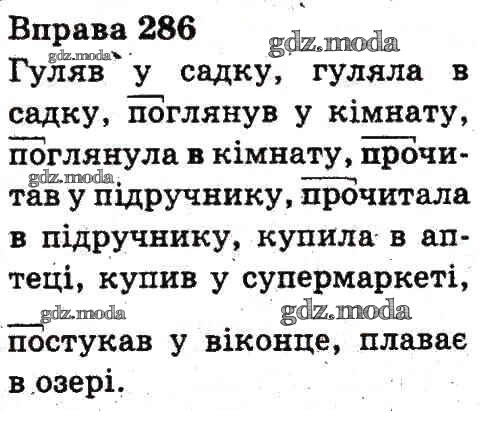 Вправа 286

Гуляв у садку, гуляла в садку, поглянув у кімнату, поглянула в кімнату, прочитав у підручнику, прочитала в підручнику, купила в аптеці, купив у супермаркеті, постукав у віконце, плаває в озері.

gdz.moda